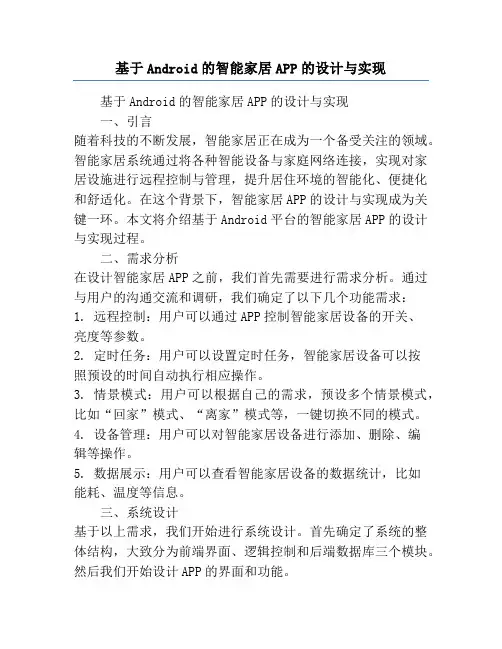 基于Android的智能家居APP的设计与实现

基于Android的智能家居APP的设计与实现

一、引言

随着科技的不断发展，智能家居正在成为一个备受关注的领域。智能家居系统通过将各种智能设备与家庭网络连接，实现对家居设施进行远程控制与管理，提升居住环境的智能化、便捷化和舒适化。在这个背景下，智能家居APP的设计与实现成为关键一环。本文将介绍基于Android平台的智能家居APP的设计与实现过程。

二、需求分析

在设计智能家居APP之前，我们首先需要进行需求分析。通过与用户的沟通交流和调研，我们确定了以下几个功能需求：

1. 远程控制：用户可以通过APP控制智能家居设备的开关、亮度等参数。

2. 定时任务：用户可以设置定时任务，智能家居设备可以按照预设的时间自动执行相应操作。

3. 情景模式：用户可以根据自己的需求，预设多个情景模式，比如“回家”模式、“离家”模式等，一键切换不同的模式。

4. 设备管理：用户可以对智能家居设备进行添加、删除、编辑等操作。

5. 数据展示：用户可以查看智能家居设备的数据统计，比如能耗、温度等信息。

三、系统设计

基于以上需求，我们开始进行系统设计。首先确定了系统的整体结构，大致分为前端界面、逻辑控制和后端数据库三个模块。然后我们开始设计APP的界面和功能。